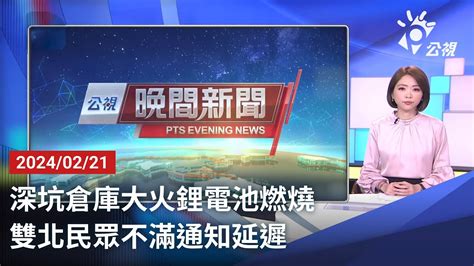 公視

公視 晚間新聞
PTS EVENING NEWS

2024/02/21

深坑倉庫大火鋰電池燃燒
雙北民眾不滿通知延遲